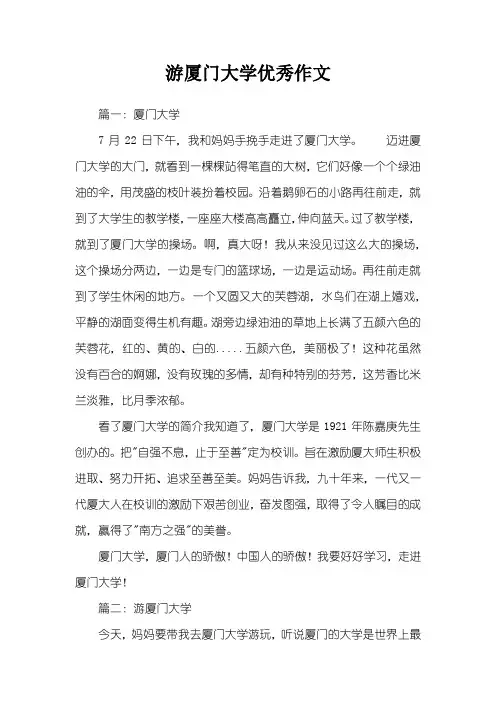 游厦门大学优秀作文

篇一：厦门大学

7 月 22 日下午，我和妈妈手挽手走进了厦门大学。　　迈进厦门大学的大门，就看到一棵棵站得笔直的大树，它们好像一个个绿油油的伞，用茂盛的枝叶装扮着校园。沿着鹅卵石的小路再往前走，就到了大学生的教学楼，一座座大楼高高矗立，伸向蓝天。过了教学楼，就到了厦门大学的操场。啊，真大呀！我从来没见过这么大的操场，这个操场分两边，一边是专门的篮球场，一边是运动场。再往前走就到了学生休闲的地方。一个又圆又大的芙蓉湖，水鸟们在湖上嬉戏，平静的湖面变得生机有趣。湖旁边绿油油的草地上长满了五颜六色的芙蓉花，红的、黄的、白的.....五颜六色，美丽极了！这种花虽然没有百合的婀娜，没有玫瑰的多情，却有种特别的芬芳，这芳香比米兰淡雅，比月季浓郁。

看了厦门大学的简介我知道了，厦门大学是 1921 年陈嘉庚先生创办的。把"自强不息，止于至善"定为校训。旨在激励厦大师生积极进取、努力开拓、追求至善至美。妈妈告诉我，九十年来，一代又一代厦大人在校训的激励下艰苦创业，奋发图强，取得了令人瞩目的成就，赢得了"南方之强"的美誉。

厦门大学，厦门人的骄傲！中国人的骄傲！我要好好学习，走进厦门大学！

篇二：游厦门大学

今天，妈妈要带我去厦门大学游玩，听说厦门的大学是世界上最